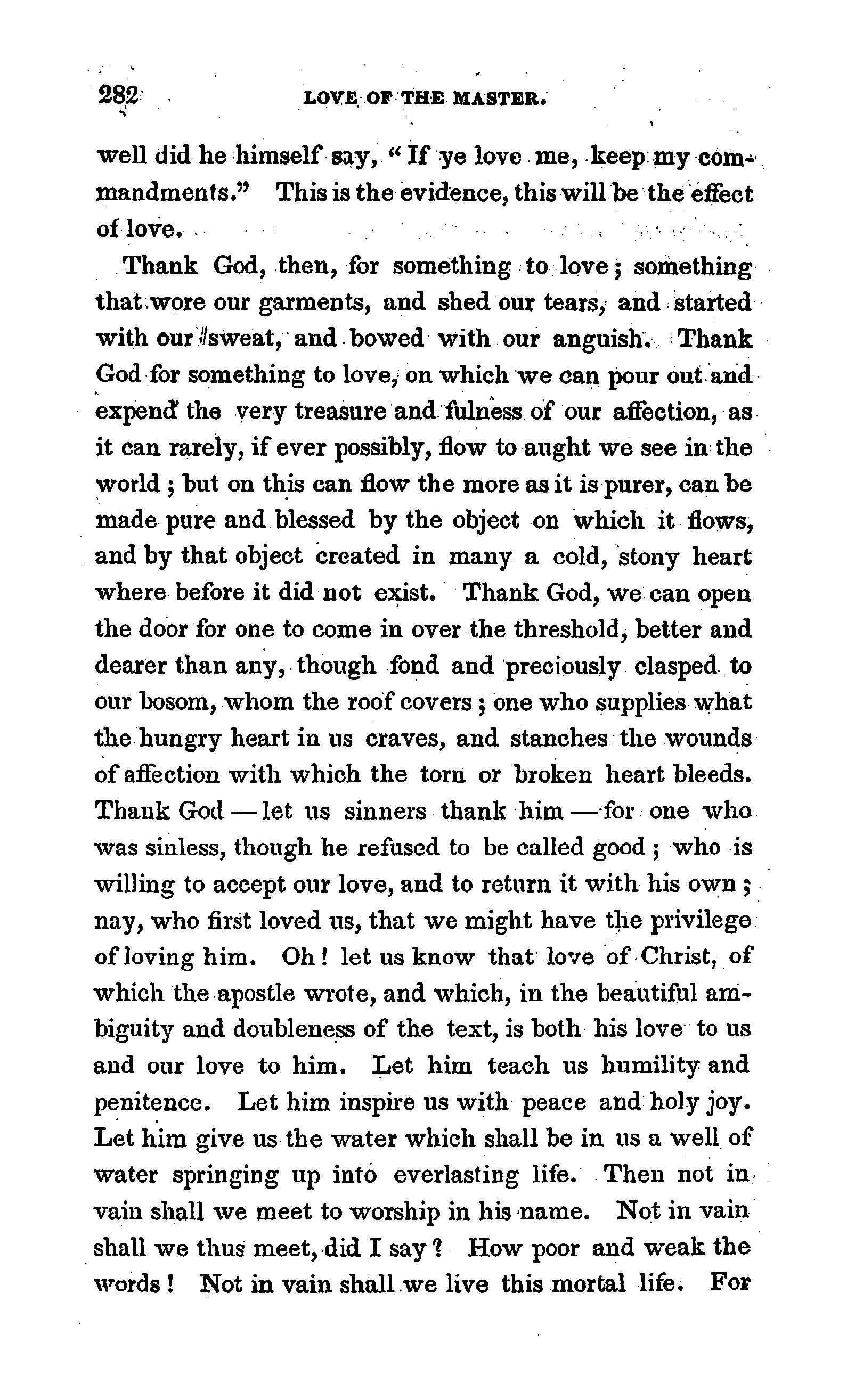 282 LOVE OF THE MASTER.

well did he himself say, "If ye love me, keep my commandments." This is the evidence, this will be the effect of love.

Thank God, then, for something to love; something that wore our garments, and shed our tears, and started with our sweat, and bowed with our anguish. Thank God for something to love, on which we can pour out and expend the very treasure and fulness of our affection, as it can rarely, if ever possibly, flow to aught we see in the world; but on this can flow the more as it is purer, can be made pure and blessed by the object on which it flows, and by that object created in many a cold, stony heart where before it did not exist. Thank God, we can open the door for one to come in over the threshold, better and dearer than any, though fond and preciously clasped to our bosom, whom the roof covers; one who supplies what the hungry heart in us craves, and stanches the wounds of affection with which the torn or broken heart bleeds. Thank God — let us sinners thank him — for one who was sinless, though he refused to be called good; who is willing to accept our love, and to return it with his own; nay, who first loved us, that we might have the privilege of loving him. Oh! let us know that love of Christ, of which the apostle wrote, and which, in the beautiful ambiguity and doubleness of the text, is both his love to us and our love to him. Let him teach us humility and penitence. Let him inspire us with peace and holy joy. Let him give us the water which shall be in us a well of water springing up into everlasting life. Then not in vain shall we meet to worship in his name. Not in vain shall we thus meet, did I say? How poor and weak the words! Not in vain shall we live this mortal life. For